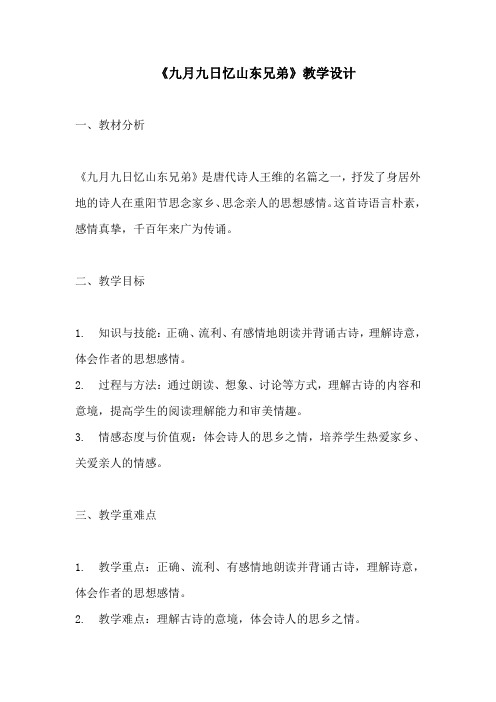 《九月九日忆山东兄弟》教学设计

一、教材分析

《九月九日忆山东兄弟》是唐代诗人王维的名篇之一，抒发了身居外地的诗人在重阳节思念家乡、思念亲人的思想感情。这首诗语言朴素，感情真挚，千百年来广为传诵。

二、教学目标

1. 知识与技能：正确、流利、有感情地朗读并背诵古诗，理解诗意，体会作者的思想感情。
2. 过程与方法：通过朗读、想象、讨论等方式，理解古诗的内容和意境，提高学生的阅读理解能力和审美情趣。
3. 情感态度与价值观：体会诗人的思乡之情，培养学生热爱家乡、关爱亲人的情感。

三、教学重难点

1. 教学重点：正确、流利、有感情地朗读并背诵古诗，理解诗意，体会作者的思想感情。
2. 教学难点：理解古诗的意境，体会诗人的思乡之情。